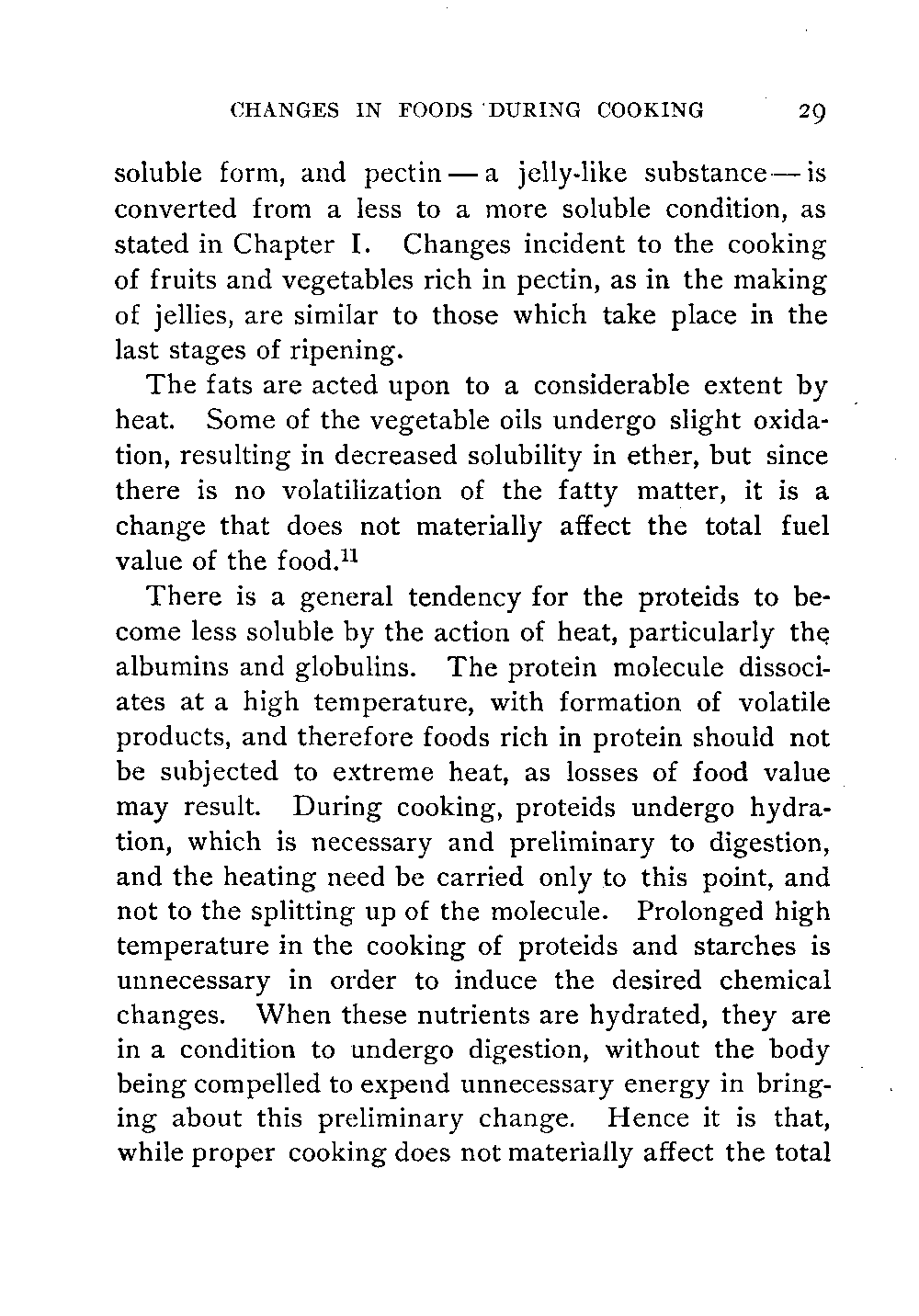 CHANGES IN FOODS DURING COOKING 29

soluble form, and pectin — a jelly-like substance — is converted from a less to a more soluble condition, as stated in Chapter I. Changes incident to the cooking of fruits and vegetables rich in pectin, as in the making of jellies, are similar to those which take place in the last stages of ripening.

The fats are acted upon to a considerable extent by heat. Some of the vegetable oils undergo slight oxidation, resulting in decreased solubility in ether, but since there is no volatilization of the fatty matter, it is a change that does not materially affect the total fuel value of the food.$^{11}$

There is a general tendency for the proteids to become less soluble by the action of heat, particularly the albumins and globulins. The protein molecule dissociates at a high temperature, with formation of volatile products, and therefore foods rich in protein should not be subjected to extreme heat, as losses of food value may result. During cooking, proteids undergo hydration, which is necessary and preliminary to digestion, and the heating need be carried only to this point, and not to the splitting up of the molecule. Prolonged high temperature in the cooking of proteids and starches is unnecessary in order to induce the desired chemical changes. When these nutrients are hydrated, they are in a condition to undergo digestion, without the body being compelled to expend unnecessary energy in bringing about this preliminary change. Hence it is that, while proper cooking does not materially affect the total